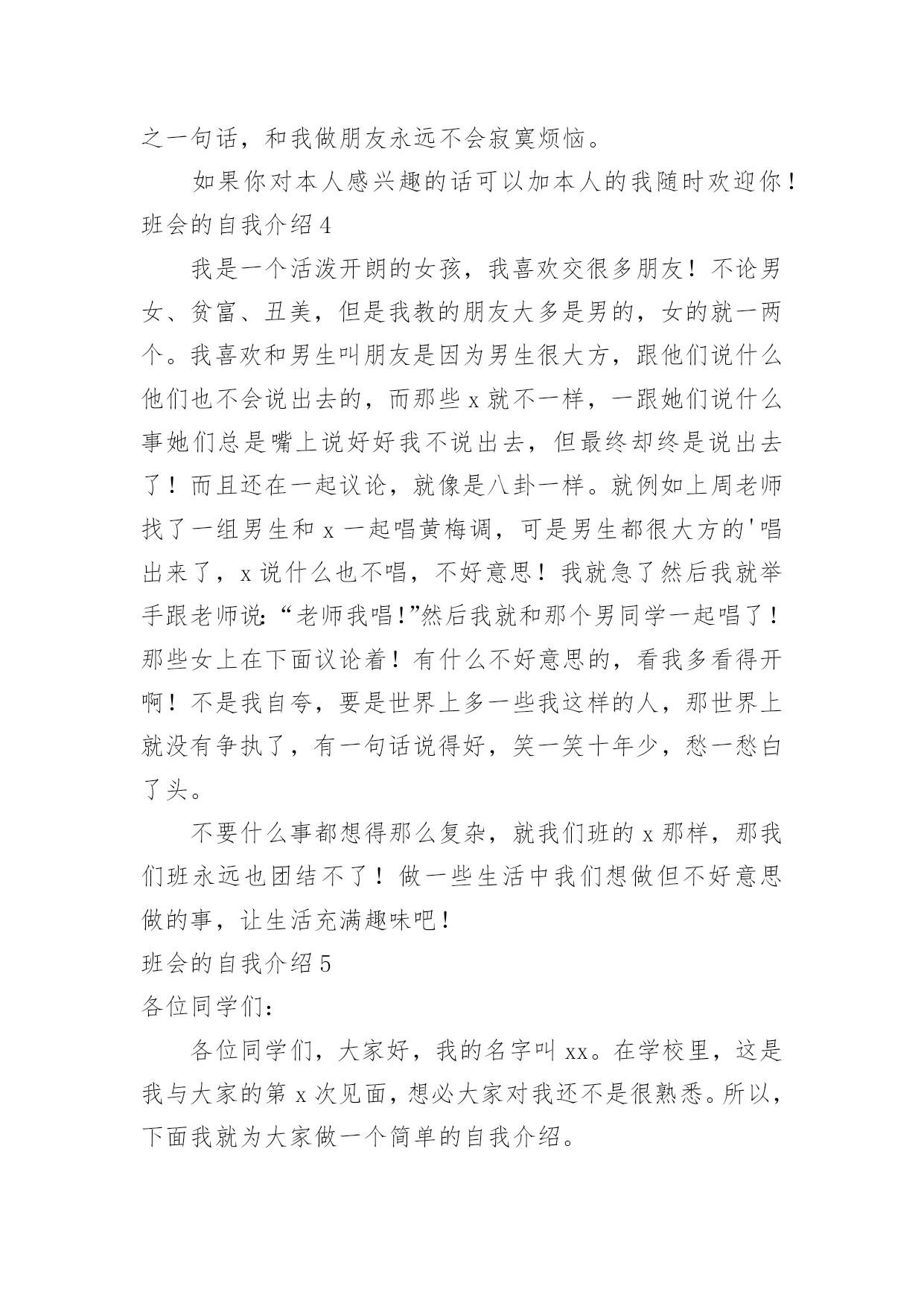 之一句话，和我做朋友永远不会寂寞烦恼。

如果你对本人感兴趣的话可以加本人的我随时欢迎你！

班会的自我介绍 4

我是一个活泼开朗的女孩，我喜欢交很多朋友！不论男女、贫富、丑美，但是我教的朋友大多是男的，女的就一两个。我喜欢和男生叫朋友是因为男生很大方，跟他们说什么他们也不会说出去的，而那些 x 就不一样，一跟她们说什么事她们总是嘴上说好好我不说出去，但最终却终是说出去了！而且还在一起议论，就像是八卦一样。就例如上周老师找了一组男生和 x 一起唱黄梅调，可是男生都很大方的'唱出来了，x 说什么也不唱，不好意思！我就急了然后我就举手跟老师说:“老师我唱!”然后我就和那个男同学一起唱了！那些女上在下面议论着！有什么不好意思的，看我多看得开啊！不是我自夸，要是世界上多一些我这样的人，那世界上就没有争执了，有一句话说得好，笑一笑十年少，愁一愁白了头。

不要什么事都想得那么复杂，就我们班的 x 那样，那我们班永远也团结不了！做一些生活中我们想做但不好意思做的事，让生活充满趣味吧！

班会的自我介绍 5

各位同学们：

各位同学们，大家好，我的名字叫 xx。在学校里，这是我与大家的第 x 次见面，想必大家对我还不是很熟悉。所以，下面我就为大家做一个简单的自我介绍。